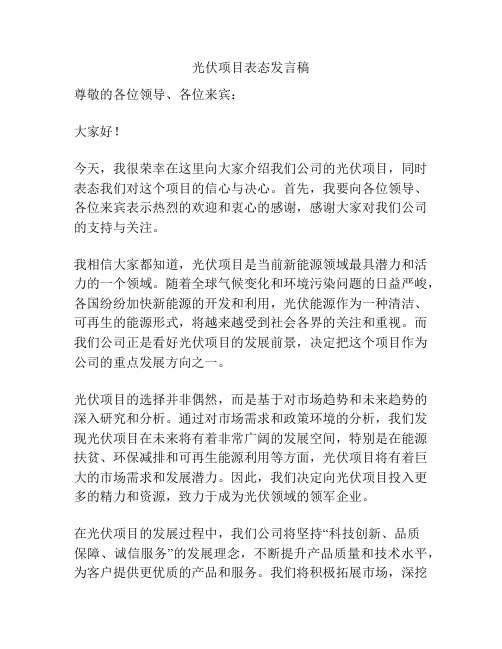 光伏项目表态发言稿

尊敬的各位领导、各位来宾：

大家好！

今天，我很荣幸在这里向大家介绍我们公司的光伏项目，同时表态我们对这个项目的信心与决心。首先，我要向各位领导、各位来宾表示热烈的欢迎和衷心的感谢，感谢大家对我们公司的支持与关注。

我相信大家都知道，光伏项目是当前新能源领域最具潜力和活力的一个领域。随着全球气候变化和环境污染问题的日益严峻，各国纷纷加快新能源的开发和利用，光伏能源作为一种清洁、可再生的能源形式，将越来越受到社会各界的关注和重视。而我们公司正是看好光伏项目的发展前景，决定把这个项目作为公司的重点发展方向之一。

光伏项目的选择并非偶然，而是基于对市场趋势和未来趋势的深入研究和分析。通过对市场需求和政策环境的分析，我们发现光伏项目在未来将有着非常广阔的发展空间，特别是在能源扶贫、环保减排和可再生能源利用等方面，光伏项目将有着巨大的市场需求和发展潜力。因此，我们决定向光伏项目投入更多的精力和资源，致力于成为光伏领域的领军企业。

在光伏项目的发展过程中，我们公司将坚持“科技创新、品质保障、诚信服务”的发展理念，不断提升产品质量和技术水平，为客户提供更优质的产品和服务。我们将积极拓展市场，深挖